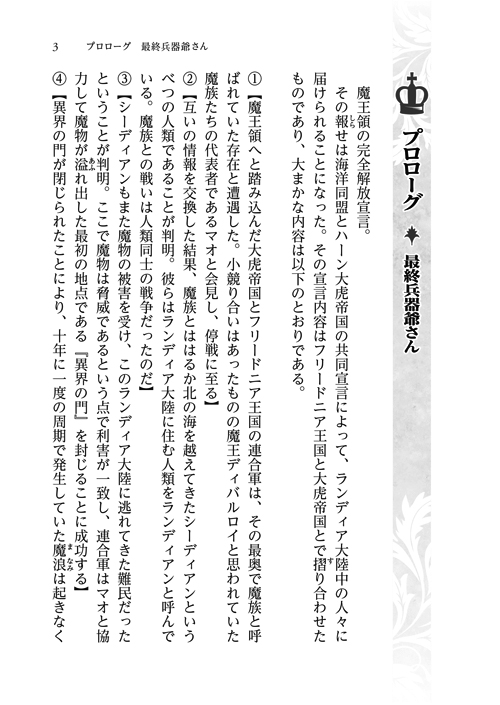 プロローグ　最終兵器爺さん

魔王領の完全解放宣言。

その報せは海洋同盟とハーン大虎帝国の共同宣言によって、ランディア大陸中の人々に届けられることになった。その宣言内容はフリードニア王国と大虎帝国とで摺り合わせたものであり、大まかな内容は以下のとおりである。

①【魔王領へと踏み込んだ大虎帝国とフリードニア王国の連合軍は、その最奥で魔族と呼ばれていた存在と遭遇した。小競り合いはあったものの魔王ディバルロイと思われていた魔族たちの代表者であるマオと会見し、停戦に至る】

②【互いの情報を交換した結果、魔族とははるか北の海を越えてきたシーディアンというべつの人類であることが判明。彼らはランディア大陸に住む人類をランディアンと呼んでいる。魔族との戦いは人類同士の戦争だったのだ】

③【シーディアンもまた魔物の被害を受け、このランディア大陸に逃れてきた難民だったということが判明。ここで魔物は脅威であるという点で利害が一致し、連合軍はマオと協力して魔物が溢れ出した最初の地点である『異界の門』を封じることに成功する】

④【異界の門が閉じられたことにより、十年に一度の周期で発生していた魔浪は起きなく

3　プロローグ　最終兵器爺さん